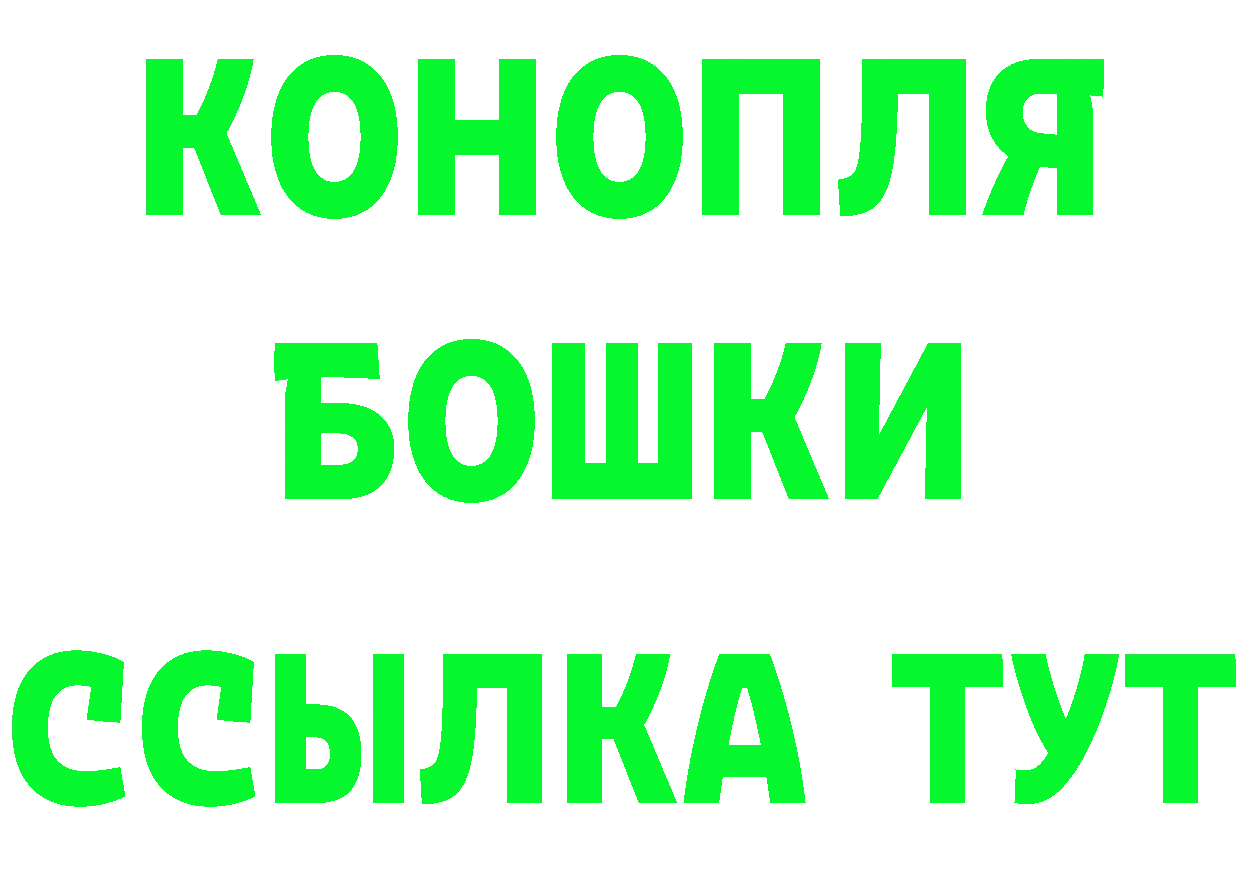 КОНОПЛЯ
БОШКИ
ССЫЛКА ТУТ